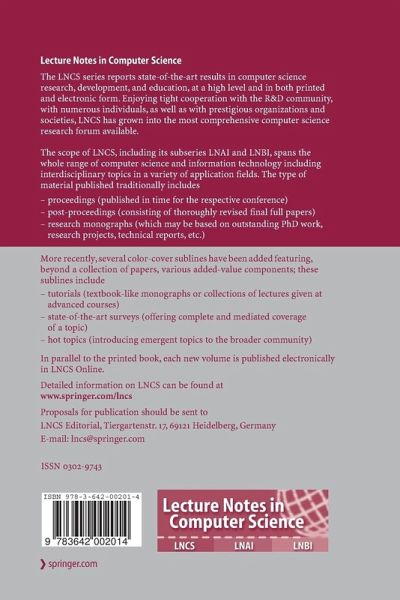 Lecture Notes in Computer Science

The LNCS series reports state-of-the-art results in computer science research, development, and education, at a high level and in both printed and electronic form. Enjoying tight cooperation with the R&D community, with numerous individuals, as well as with prestigious organizations and societies, LNCS has grown into the most comprehensive computer science research forum available.

The scope of LNCS, including its subseries LNAI and LNBI, spans the whole range of computer science and information technology including interdisciplinary topics in a variety of application fields. The type of material published traditionally includes

– proceedings (published in time for the respective conference)
– post-proceedings (consisting of thoroughly revised final full papers)
– research monographs (which may be based on outstanding PhD work, research projects, technical reports, etc.)

More recently, several color-cover sublines have been added featuring, beyond a collection of papers, various added-value components; these sublines include

– tutorials (textbook-like monographs or collections of lectures given at advanced courses)
– state-of-the-art surveys (offering complete and mediated coverage of a topic)
– hot topics (introducing emergent topics to the broader community)

In parallel to the printed book, each new volume is published electronically in LNCS Online.

Detailed information on LNCS can be found at
www.springer.com/lncs

Proposals for publication should be sent to
LNCS Editorial, Tiergartenstr. 17, 69121 Heidelberg, Germany
E-mail: lncs@springer.com

ISSN 0302-9743

ISBN 978-3-642-00201-4

9 783642 002014

Lecture Notes in Computer Science

LNCS LNAI LNBI

springer.com